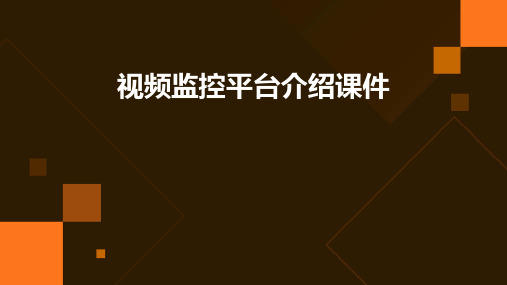 视频监控平台介绍课件